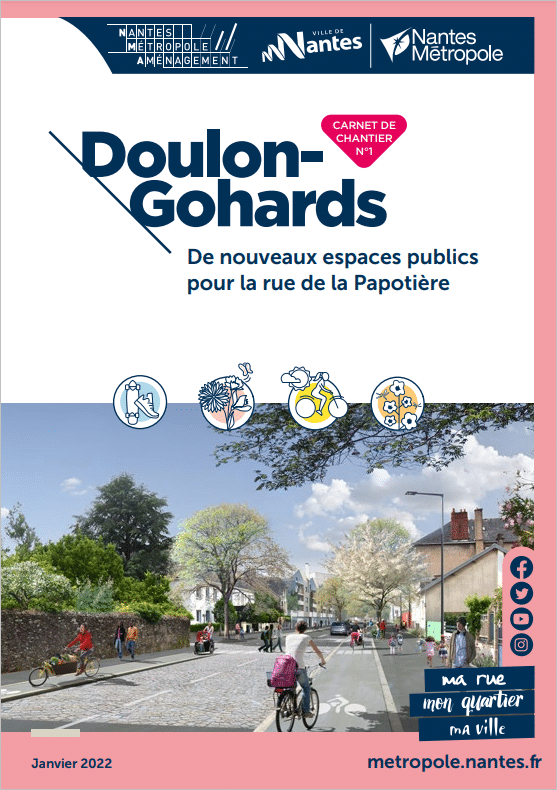 NANTES MÉTROPOLE AMÉNAGEMENT

VILLE DE Nantes

Nantes Métropole

CARNET DE CHANTIER N°1

Doulon-Gohards

De nouveaux espaces publics pour la rue de la Papotière

ma rue
mon quartier
ma ville

Janvier 2022

metropole.nantes.fr